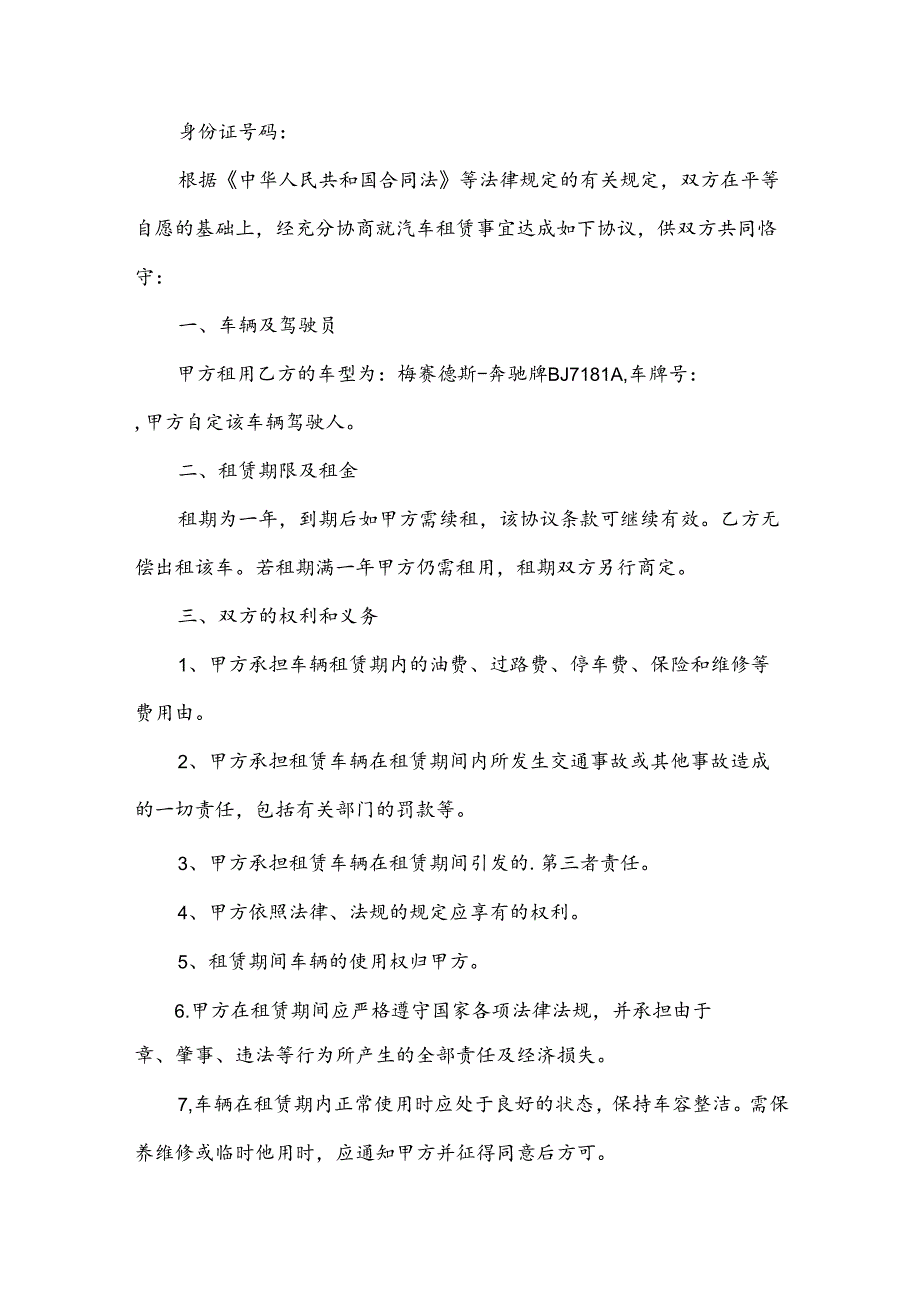 身份证号码：

根据《中华人民共和国合同法》等法律规定的有关规定，双方在平等自愿的基础上，经充分协商就汽车租赁事宜达成如下协议，供双方共同恪守：

一、车辆及驾驶员

甲方租用乙方的车型为：梅赛德斯-奔驰牌BJ7181A,车牌号：,甲方自定该车辆驾驶人。

二、租赁期限及租金

租期为一年，到期后如甲方需续租，该协议条款可继续有效。乙方无偿出租该车。若租期满一年甲方仍需租用，租期双方另行商定。

三、双方的权利和义务

1、甲方承担车辆租赁期内的油费、过路费、停车费、保险和维修等费用由。

2、甲方承担租赁车辆在租赁期间内所发生交通事故或其他事故造成的一切责任，包括有关部门的罚款等。

3、甲方承担租赁车辆在租赁期间引发的.第三者责任。

4、甲方依照法律、法规的规定应享有的权利。

5、租赁期间车辆的使用权归甲方。

6.甲方在租赁期间应严格遵守国家各项法律法规，并承担由于章、肇事、违法等行为所产生的全部责任及经济损失。

7,车辆在租赁期内正常使用时应处于良好的状态，保持车容整洁。需保养维修或临时他用时，应通知甲方并征得同意后方可。